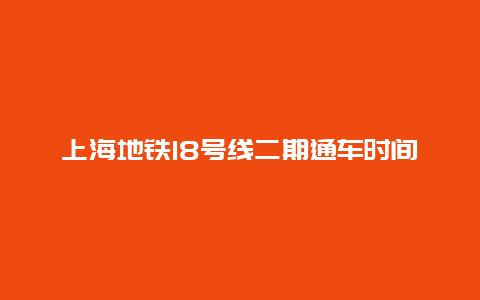 上海地铁18号线二期通车时间